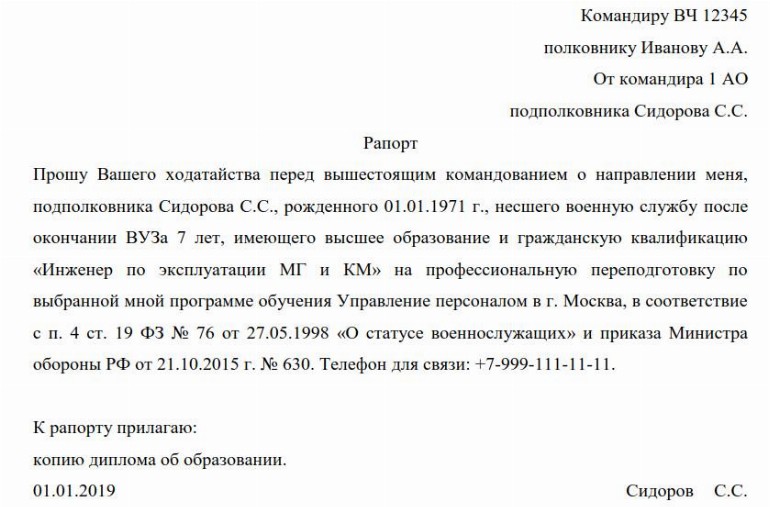 Командиру ВЧ 12345
полковнику Иванову А.А.
От командира 1 АО
подполковника Сидорова С.С.

Рапорт

Прошу Вашего ходатайства перед вышестоящим командованием о направлении меня, подполковника Сидорова С.С., рожденного 01.01.1971 г., несшего военную службу после окончании ВУЗа 7 лет, имеющего высшее образование и гражданскую квалификацию «Инженер по эксплуатации МГ и КМ» на профессиональную переподготовку по выбранной мной программе обучения Управление персоналом в г. Москва, в соответствие с п. 4 ст. 19 ФЗ № 76 от 27.05.1998 «О статусе военнослужащих» и приказа Министра обороны РФ от 21.10.2015 г. № 630. Телефон для связи: +7-999-111-11-11.

К рапорту прилагаю:
копию диплома об образовании.

01.01.2019 Сидоров С.С.